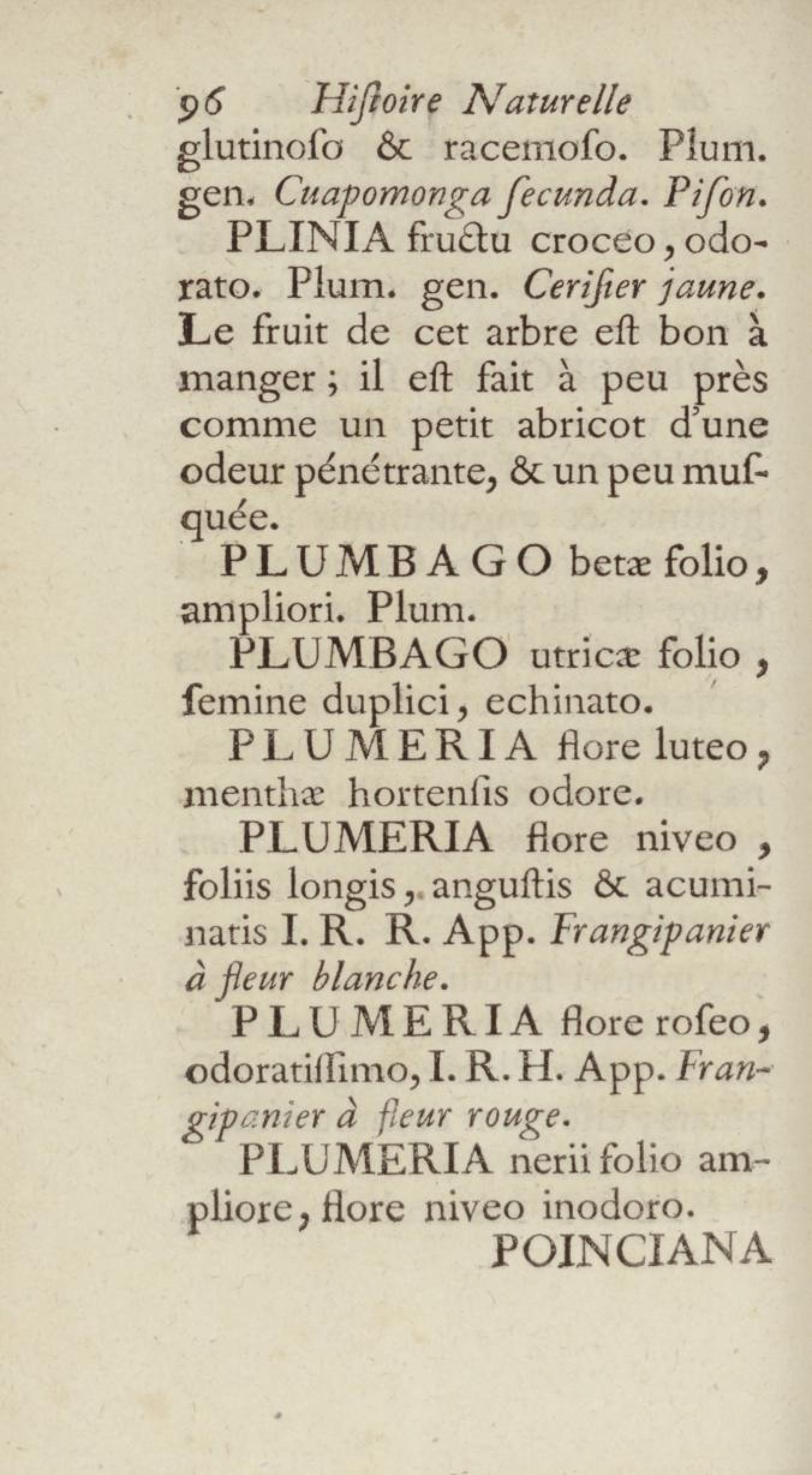 96 Hiſtoire Naturelle
glutinoſo & racemoſo. Plum. gen. Cuapomonga ſecunda. Piſon.

PLINIA fructu croceo, odorato. Plum. gen. Ceriſier jaune. Le fruit de cet arbre eſt bon à manger; il eſt fait à peu près comme un petit abricot d'une odeur pénétrante, & un peu muſquée.

PLUMBAGO betæ folio, ampliori. Plum.

PLUMBAGO utricæ folio, ſemine duplici, echinato.

PLUMERIA flore luteo, menthæ hortenſis odore.

PLUMERIA flore niveo, foliis longis, anguſtis & acuminatis I. R. R. App. Frangipanier à fleur blanche.

PLUMERIA flore roſeo, odoratiſſimo, I. R. H. App. Frangipanier à fleur rouge.

PLUMERIA nerii folio ampliore, flore niveo inodoro.

POINCIANA